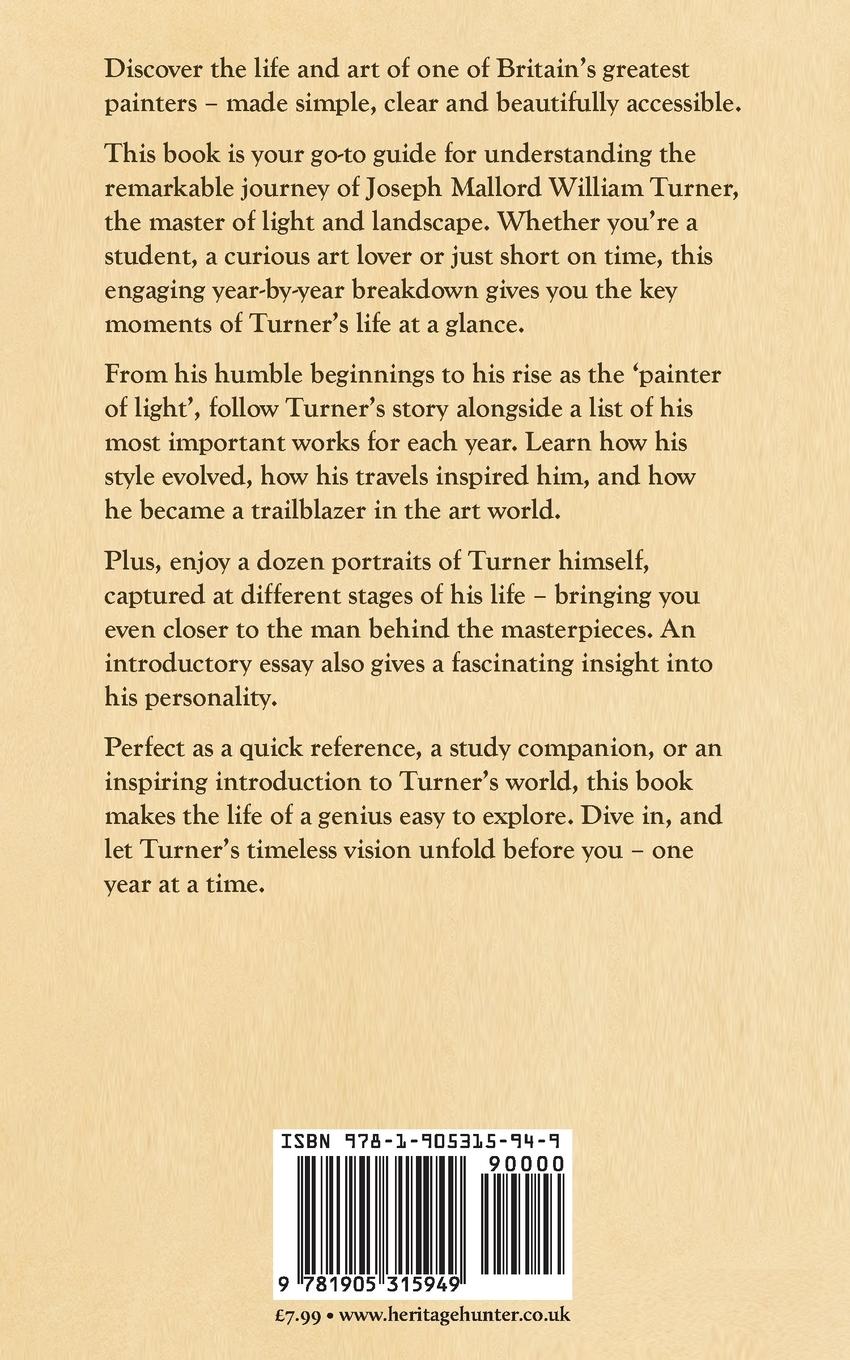 Discover the life and art of one of Britain's greatest painters – made simple, clear and beautifully accessible.

This book is your go-to guide for understanding the remarkable journey of Joseph Mallord William Turner, the master of light and landscape. Whether you're a student, a curious art lover or just short on time, this engaging year-by-year breakdown gives you the key moments of Turner's life at a glance.

From his humble beginnings to his rise as the 'painter of light', follow Turner's story alongside a list of his most important works for each year. Learn how his style evolved, how his travels inspired him, and how he became a trailblazer in the art world.

Plus, enjoy a dozen portraits of Turner himself, captured at different stages of his life – bringing you even closer to the man behind the masterpieces. An introductory essay also gives a fascinating insight into his personality.

Perfect as a quick reference, a study companion, or an inspiring introduction to Turner's world, this book makes the life of a genius easy to explore. Dive in, and let Turner's timeless vision unfold before you – one year at a time.

ISBN 978-1-905315-94-9
90000
9 781905 315949

£7.99 • www.heritagehunter.co.uk